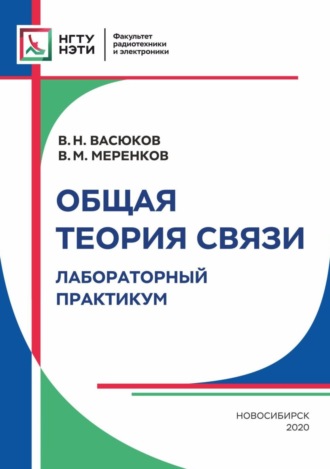 НГТУ
НЭТИ

Факультет
радиотехники
и электроники

В. Н. ВАСЮКОВ
В. М. МЕРЕНКОВ

ОБЩАЯ
ТЕОРИЯ СВЯЗИ

ЛАБОРАТОРНЫЙ
ПРАКТИКУМ

НОВОСИБИРСК
2020